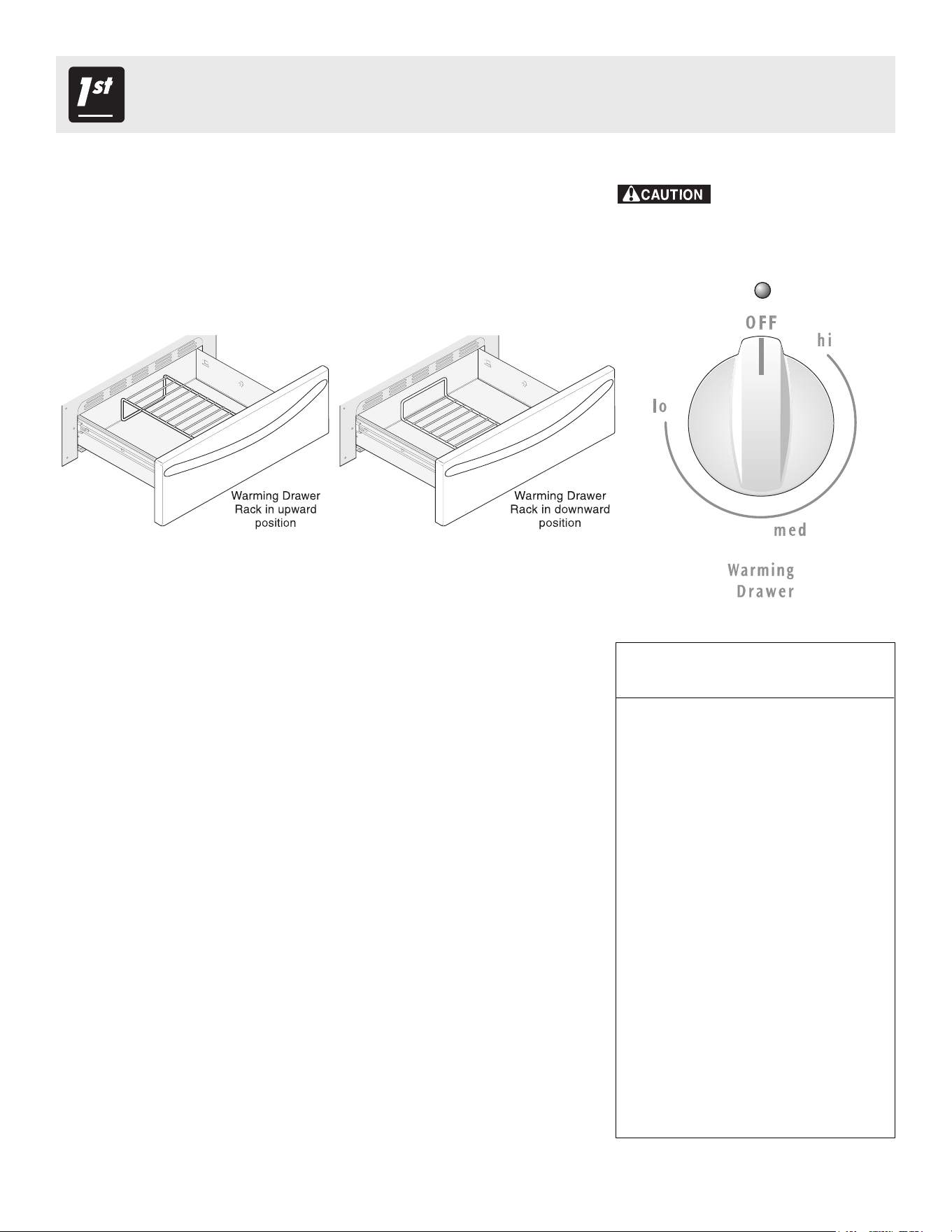 1st

CAUTION

Warming Drawer
Rack in upward
position

Warming Drawer
Rack in downward
position

OFF
hi
lo
med

Warming
Drawer